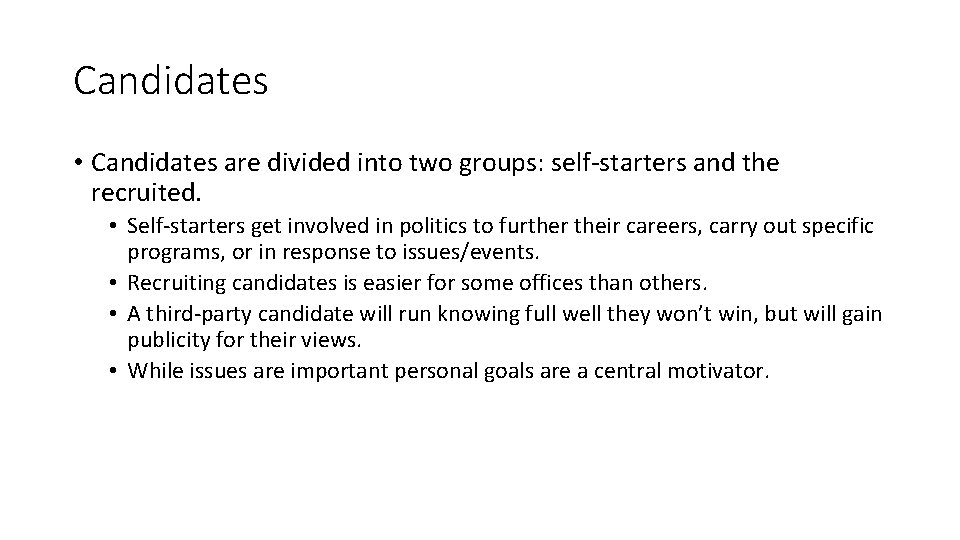 Candidates

• Candidates are divided into two groups: self-starters and the recruited.

• Self-starters get involved in politics to further their careers, carry out specific programs, or in response to issues/events.
• Recruiting candidates is easier for some offices than others.
• A third-party candidate will run knowing full well they won't win, but will gain publicity for their views.
• While issues are important personal goals are a central motivator.